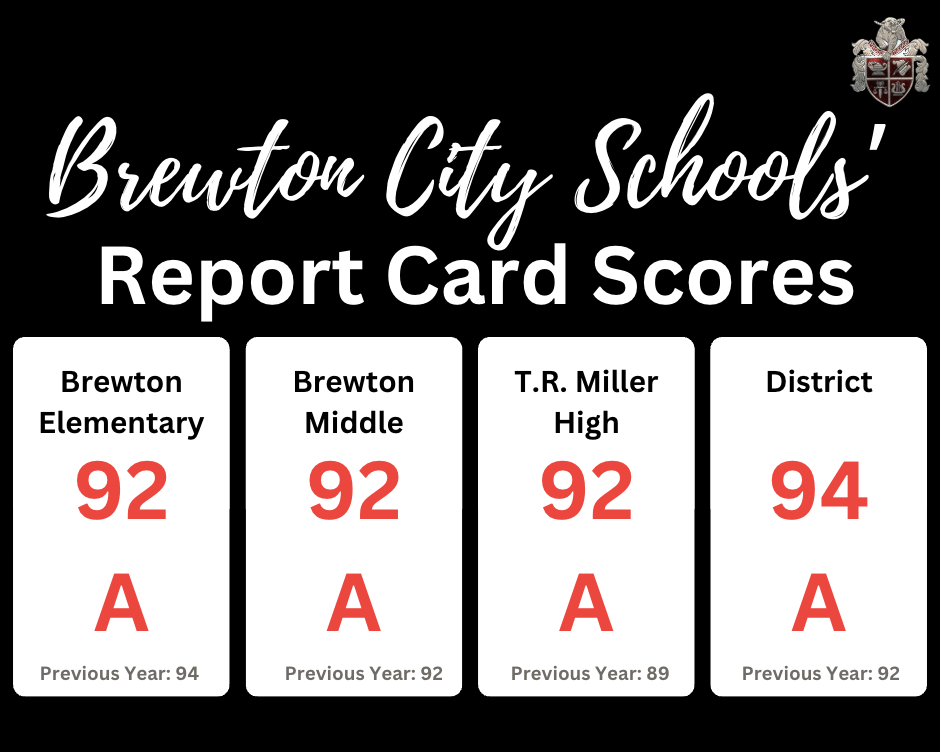 Brewton City Schools'
Report Card Scores

Brewton Elementary
92
A
Previous Year: 94

Brewton Middle
92
A
Previous Year: 92

T.R. Miller High
92
A
Previous Year: 89

District
94
A
Previous Year: 92